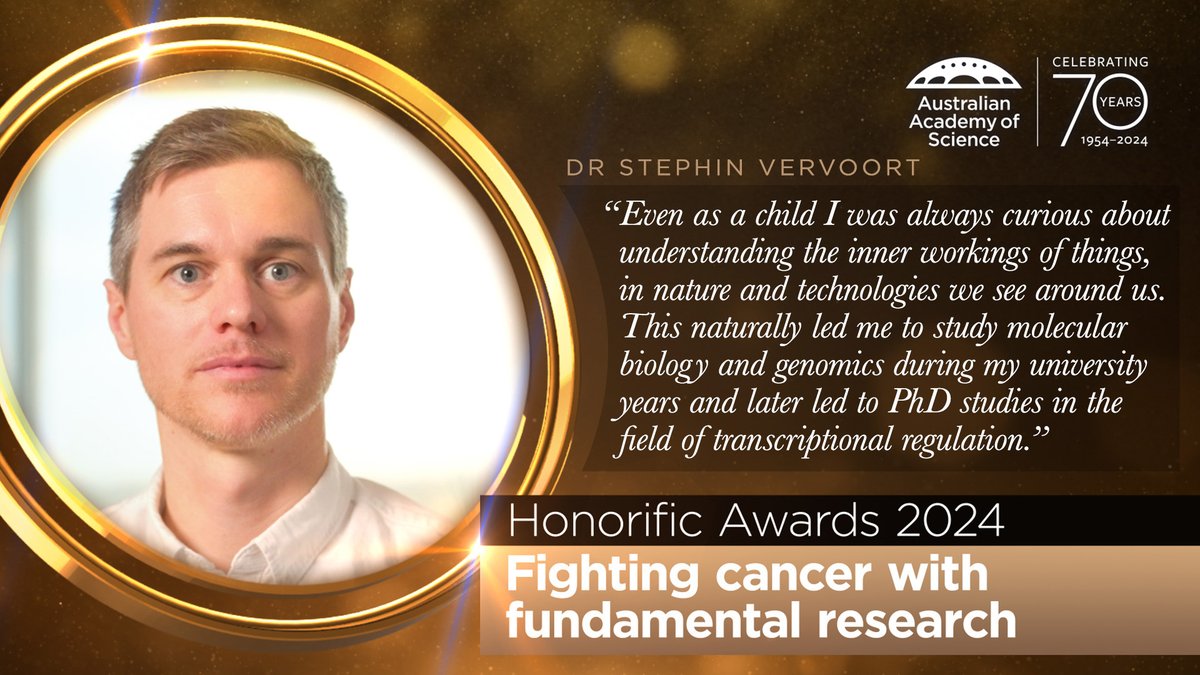 Australian Academy of Science

CELEBRATING 70 YEARS 1954–2024

DR STEPHIN VERVOORT

“Even as a child I was always curious about understanding the inner workings of things, in nature and technologies we see around us. This naturally led me to study molecular biology and genomics during my university years and later led to PhD studies in the field of transcriptional regulation.”

Honorific Awards 2024

Fighting cancer with fundamental research